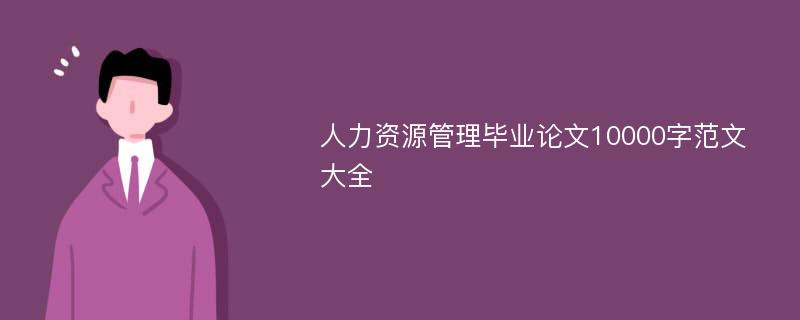 人力资源管理毕业论文10000字范文大全